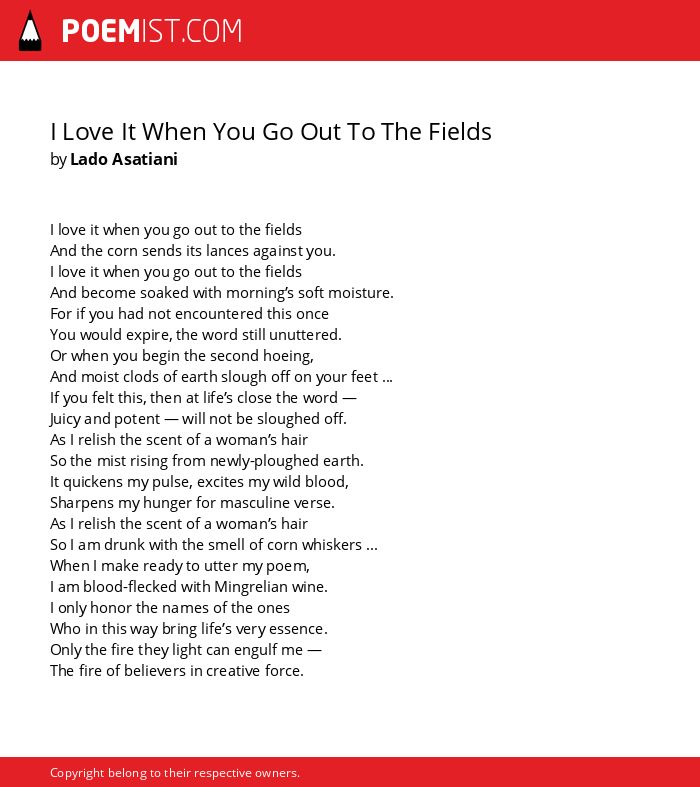 POEMIST.COM

I Love It When You Go Out To The Fields
by Lado Asatiani

I love it when you go out to the fields
And the corn sends its lances against you.
I love it when you go out to the fields
And become soaked with morning's soft moisture.
For if you had not encountered this once
You would expire, the word still unuttered.
Or when you begin the second hoeing,
And moist clods of earth slough off on your feet ...
If you felt this, then at life's close the word —
Juicy and potent — will not be sloughed off.
As I relish the scent of a woman's hair
So the mist rising from newly-ploughed earth.
It quickens my pulse, excites my wild blood,
Sharpens my hunger for masculine verse.
As I relish the scent of a woman's hair
So I am drunk with the smell of corn whiskers ...
When I make ready to utter my poem,
I am blood-flecked with Mingrelian wine.
I only honor the names of the ones
Who in this way bring life's very essence.
Only the fire they light can engulf me —
The fire of believers in creative force.

Copyright belong to their respective owners.